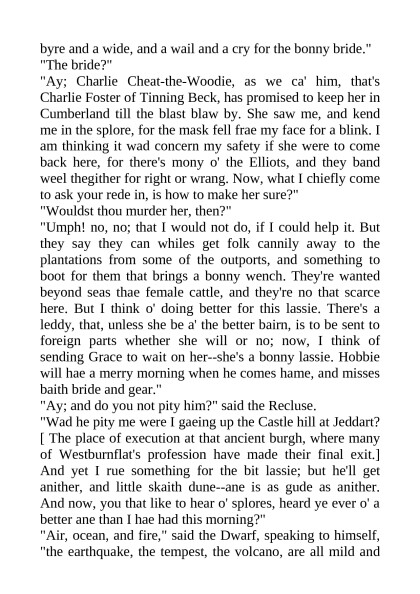 byre and a wide, and a wail and a cry for the bonny bride."
"The bride?"
"Ay; Charlie Cheat-the-Woodie, as we ca' him, that's Charlie Foster of Tinning Beck, has promised to keep her in Cumberland till the blast blaw by. She saw me, and kend me in the splore, for the mask fell frae my face for a blink. I am thinking it wad concern my safety if she were to come back here, for there's mony o' the Elliots, and they band weel thegither for right or wrang. Now, what I chiefly come to ask your rede in, is how to make her sure?"
"Wouldst thou murder her, then?"
"Umph! no, no; that I would not do, if I could help it. But they say they can whiles get folk cannily away to the plantations from some of the outports, and something to boot for them that brings a bonny wench. They're wanted beyond seas thae female cattle, and they're no that scarce here. But I think o' doing better for this lassie. There's a leddy, that, unless she be a' the better bairn, is to be sent to foreign parts whether she will or no; now, I think of sending Grace to wait on her--she's a bonny lassie. Hobbie will hae a merry morning when he comes hame, and misses baith bride and gear."
"Ay; and do you not pity him?" said the Recluse.
"Wad he pity me were I gaeing up the Castle hill at Jeddart? [ The place of execution at that ancient burgh, where many of Westburnflat's profession have made their final exit.] And yet I rue something for the bit lassie; but he'll get anither, and little skaith dune--ane is as gude as anither. And now, you that like to hear o' splores, heard ye ever o' a better ane than I hae had this morning?"
"Air, ocean, and fire," said the Dwarf, speaking to himself, "the earthquake, the tempest, the volcano, are all mild and